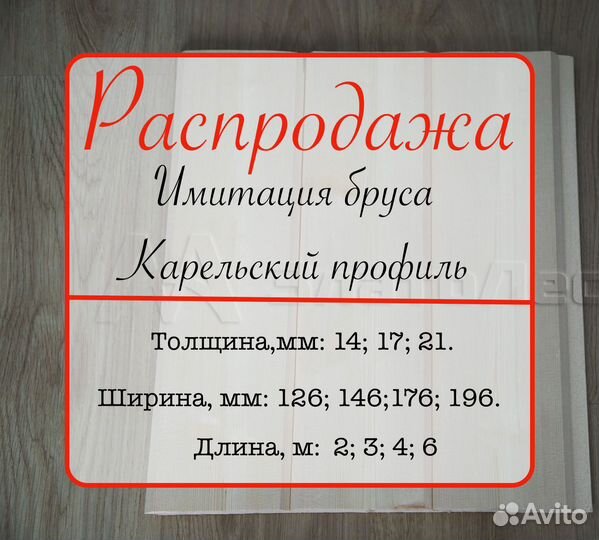 Распродажа
Имитация бруса
Карельский профиль

Толщина,мм: 14; 17; 21.

Ширина, мм: 126; 146;176; 196.

Длина, м: 2; 3; 4; 6

Avito